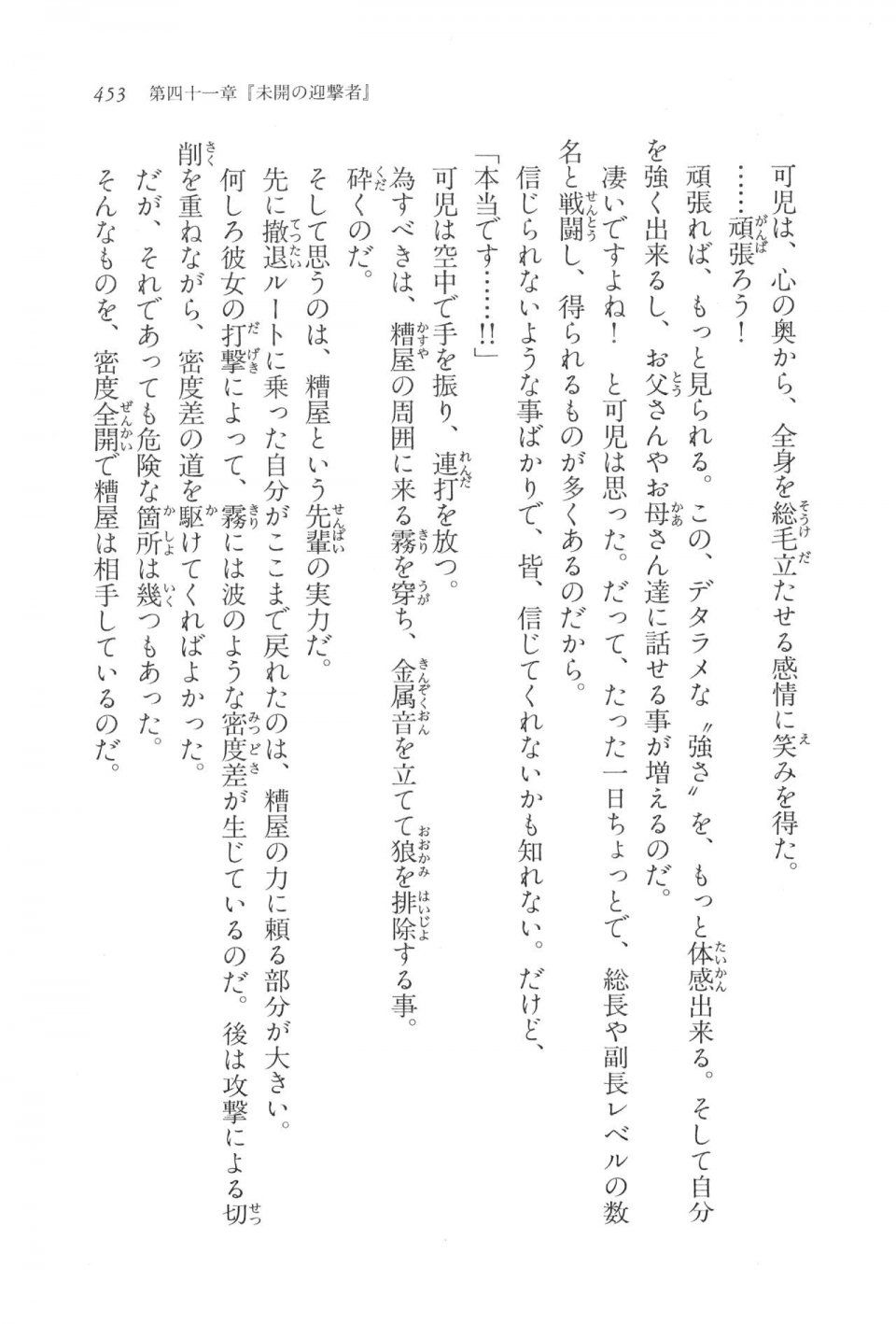 453　第四十一章『未開の迎撃者』

可児は、心の奥から、全身を総毛立たせる感情に笑みを得た。

……頑張ろう！

頑張れば、もっと見られる。この、デタラメな〝強さ〟を、もっと体感出来る。そして自分を強く出来るし、お父さんやお母さん達に話せる事が増えるのだ。

凄いですよね！　と可児は思った。だって、たった一日ちょっとで、総長や副長レベルの数名と戦闘し、得られるものが多くあるのだから。

信じられないような事ばかりで、皆、信じてくれないかも知れない。だけど、

「本当です……!!」

可児は空中で手を振り、連打を放つ。

為すべきは、糟屋の周囲に来る霧を穿ち、金属音を立てて狼を排除する事。

砕くのだ。

そして思うのは、糟屋という先輩の実力だ。

先に撤退ルートに乗った自分がここまで戻れたのは、糟屋の力に頼る部分が大きい。

何しろ彼女の打撃によって、霧には波のような密度差が生じているのだ。後は攻撃による切削を重ねながら、密度差の道を駆けてくればよかった。

だが、それであっても危険な箇所は幾つもあった。

そんなものを、密度全開で糟屋は相手しているのだ。